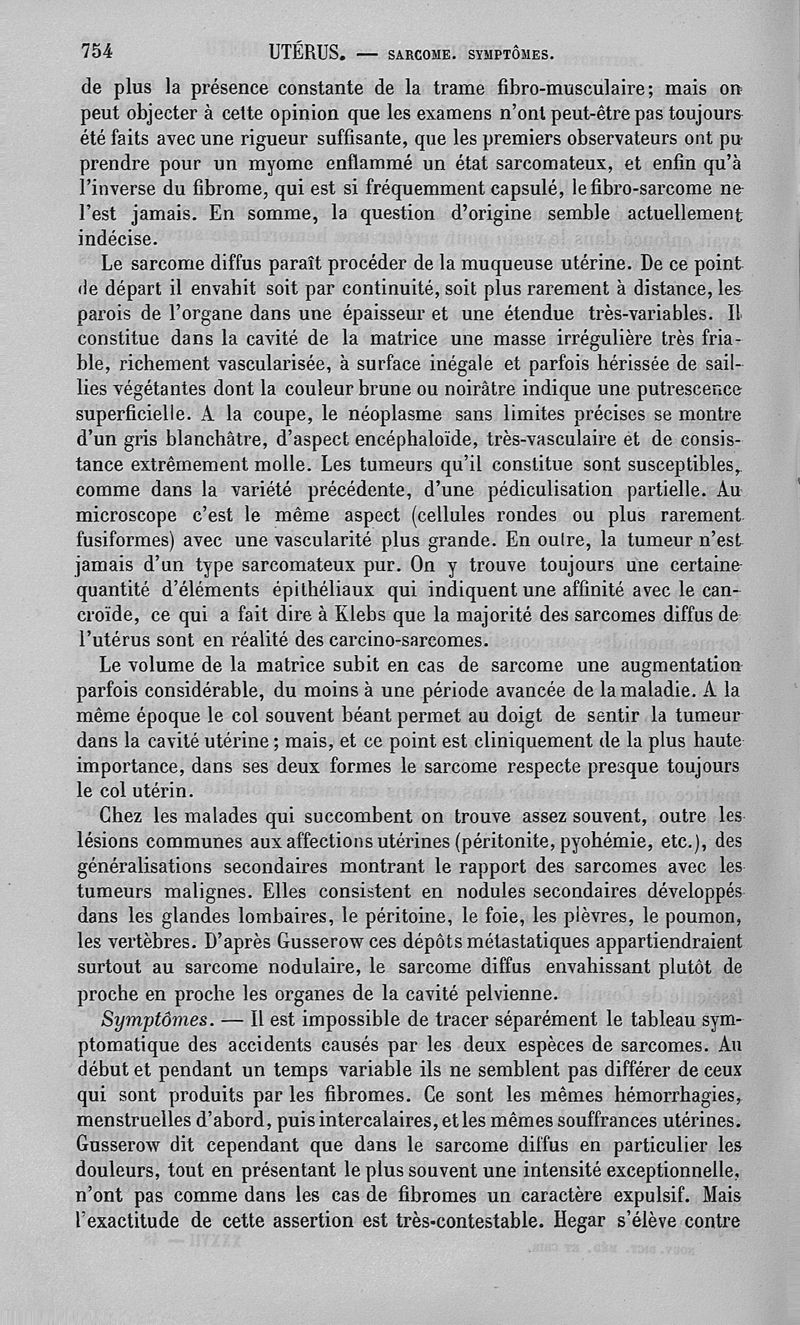 754 UTÉRUS. — SARCOME. SYMPTÔMES.

de plus la présence constante de la trame fibro-musculaire; mais on peut objecter à cette opinion que les examens n'ont peut-être pas toujours été faits avec une rigueur suffisante, que les premiers observateurs ont pu prendre pour un myome enflammé un état sarcomateux, et enfin qu'à l'inverse du fibrome, qui est si fréquemment capsulé, le fibro-sarcome ne l'est jamais. En somme, la question d'origine semble actuellement indécise.

Le sarcome diffus paraît procéder de la muqueuse utérine. De ce point de départ il envahit soit par continuité, soit plus rarement à distance, les parois de l'organe dans une épaisseur et une étendue très-variables. Il constitue dans la cavité de la matrice une masse irrégulière très friable, richement vascularisée, à surface inégale et parfois hérissée de saillies végétantes dont la couleur brune ou noirâtre indique une putrescence superficielle. A la coupe, le néoplasme sans limites précises se montre d'un gris blanchâtre, d'aspect encéphaloïde, très-vasculaire et de consistance extrêmement molle. Les tumeurs qu'il constitue sont susceptibles, comme dans la variété précédente, d'une pédiculisation partielle. Au microscope c'est le même aspect (cellules rondes ou plus rarement fusiformes) avec une vascularité plus grande. En outre, la tumeur n'est jamais d'un type sarcomateux pur. On y trouve toujours une certaine quantité d'éléments épithéliaux qui indiquent une affinité avec le cancroïde, ce qui a fait dire à Klebs que la majorité des sarcomes diffus de l'utérus sont en réalité des carcino-sarcomes.

Le volume de la matrice subit en cas de sarcome une augmentation parfois considérable, du moins à une période avancée de la maladie. A la même époque le col souvent béant permet au doigt de sentir la tumeur dans la cavité utérine; mais, et ce point est cliniquement de la plus haute importance, dans ses deux formes le sarcome respecte presque toujours le col utérin.

Chez les malades qui succombent on trouve assez souvent, outre les lésions communes aux affections utérines (péritonite, pyohémie, etc.), des généralisations secondaires montrant le rapport des sarcomes avec les tumeurs malignes. Elles consistent en nodules secondaires développés dans les glandes lombaires, le péritoine, le foie, les plèvres, le poumon, les vertèbres. D'après Gusserow ces dépôts métastatiques appartiendraient surtout au sarcome nodulaire, le sarcome diffus envahissant plutôt de proche en proche les organes de la cavité pelvienne.

Symptômes. — Il est impossible de tracer séparément le tableau symptomatique des accidents causés par les deux espèces de sarcomes. Au début et pendant un temps variable ils ne semblent pas différer de ceux qui sont produits par les fibromes. Ce sont les mêmes hémorrhagies, menstruelles d'abord, puis intercalaires, et les mêmes souffrances utérines. Gusserow dit cependant que dans le sarcome diffus en particulier les douleurs, tout en présentant le plus souvent une intensité exceptionnelle, n'ont pas comme dans les cas de fibromes un caractère expulsif. Mais l'exactitude de cette assertion est très-contestable. Hegar s'élève contre